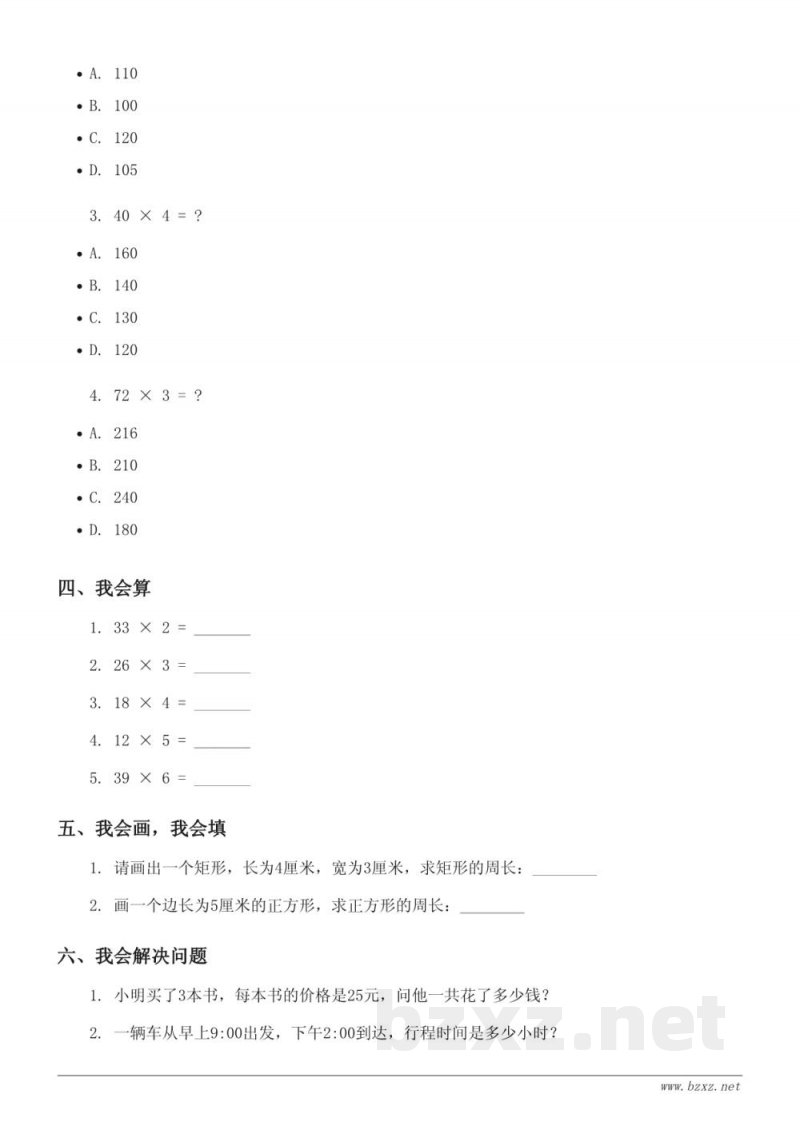 • A. 110
• B. 100
• C. 120
• D. 105

3. $40 \times 4 = ?$

• A. 160
• B. 140
• C. 130
• D. 120

4. $72 \times 3 = ?$

• A. 216
• B. 210
• C. 240
• D. 180

四、我会算

1. $33 \times 2 =$ ____
2. $26 \times 3 =$ ____
3. $18 \times 4 =$ ____
4. $12 \times 5 =$ ____
5. $39 \times 6 =$ ____

五、我会画，我会填

1. 请画出一个矩形，长为4厘米，宽为3厘米，求矩形的周长：____
2. 画一个边长为5厘米的正方形，求正方形的周长：____

六、我会解决问题

1. 小明买了3本书，每本书的价格是25元，问他一共花了多少钱？
2. 一辆车从早上9:00出发，下午2:00到达，行程时间是多少小时？

www.bzxz.net

bzxz.net